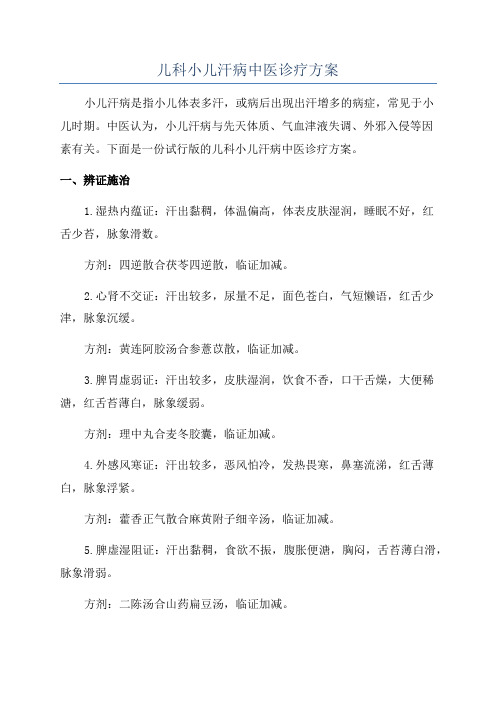 儿科小儿汗病中医诊疗方案

小儿汗病是指小儿体表多汗，或病后出现出汗增多的病症，常见于小儿时期。中医认为，小儿汗病与先天体质、气血津液失调、外邪入侵等因素有关。下面是一份试行版的儿科小儿汗病中医诊疗方案。

一、辨证施治

1.湿热内蕴证：汗出黏稠，体温偏高，体表皮肤湿润，睡眠不好，红舌少苔，脉象滑数。

方剂：四逆散合茯苓四逆散，临证加减。

2.心肾不交证：汗出较多，尿量不足，面色苍白，气短懒语，红舌少津，脉象沉缓。

方剂：黄连阿胶汤合参薏苡散，临证加减。

3.脾胃虚弱证：汗出较多，皮肤湿润，饮食不香，口干舌燥，大便稀溏，红舌苔薄白，脉象缓弱。

方剂：理中丸合麦冬胶囊，临证加减。

4.外感风寒证：汗出较多，恶风怕冷，发热畏寒，鼻塞流涕，红舌薄白，脉象浮紧。

方剂：藿香正气散合麻黄附子细辛汤，临证加减。

5.脾虚湿阻证：汗出黏稠，食欲不振，腹胀便溏，胸闷，舌苔薄白滑，脉象滑弱。

方剂：二陈汤合山药扁豆汤，临证加减。